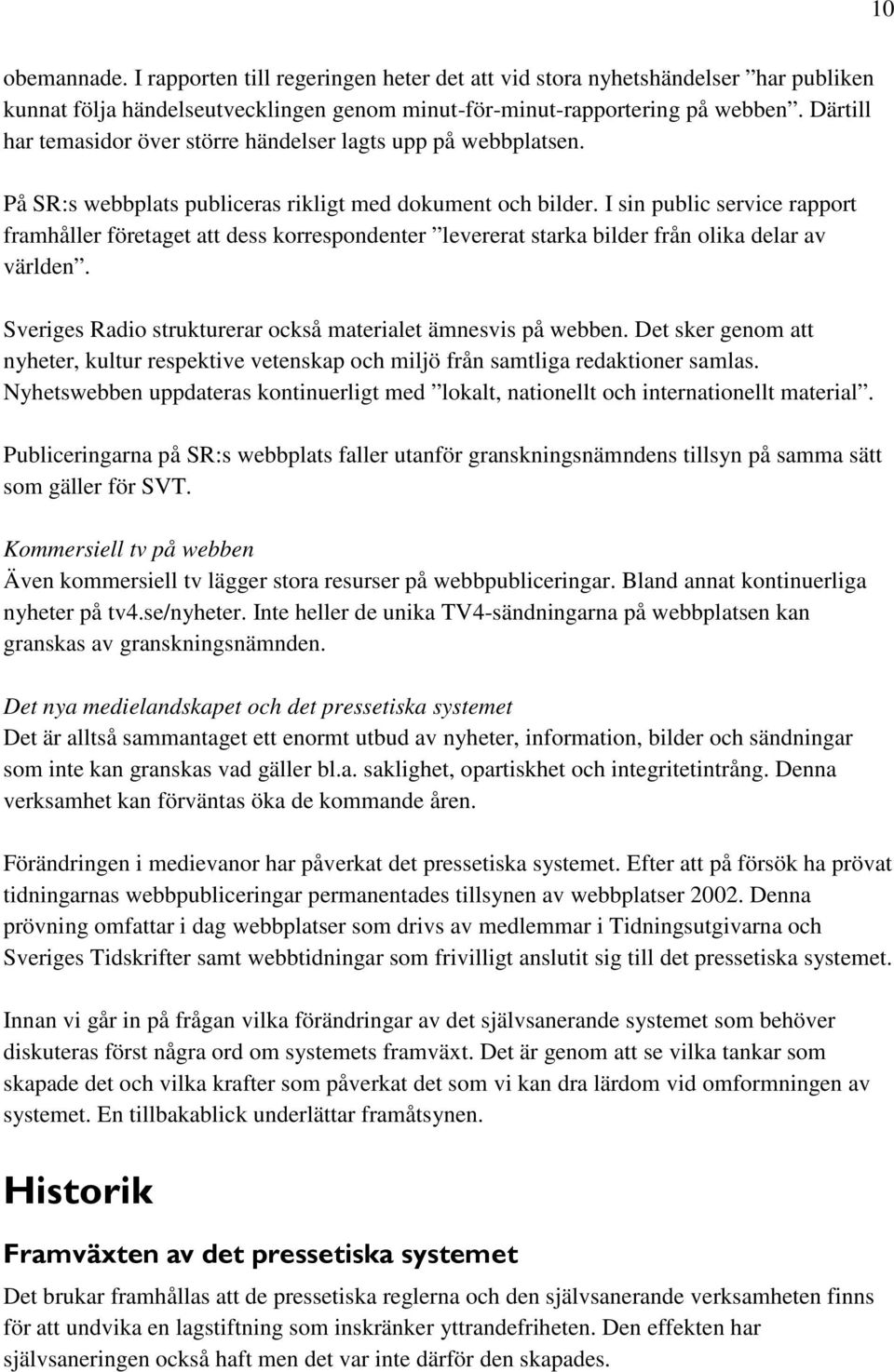 10

obemannade. I rapporten till regeringen heter det att vid stora nyhetshändelser ”har publiken kunnat följa händelseutvecklingen genom minut-för-minut-rapportering på webben”. Därtill har temasidor över större händelser lagts upp på webbplatsen.

På SR:s webbplats publiceras rikligt med dokument och bilder. I sin public service rapport framhåller företaget att dess korrespondenter ”levererat starka bilder från olika delar av världen”.

Sveriges Radio strukturerar också materialet ämnesvis på webben. Det sker genom att nyheter, kultur respektive vetenskap och miljö från samtliga redaktioner samlas. Nyhetswebben uppdateras kontinuerligt med ”lokalt, nationellt och internationellt material”.

Publiceringarna på SR:s webbplats faller utanför granskningsnämndens tillsyn på samma sätt som gäller för SVT.

Kommersiell tv på webben
Även kommersiell tv lägger stora resurser på webbpubliceringar. Bland annat kontinuerliga nyheter på tv4.se/nyheter. Inte heller de unika TV4-sändningarna på webbplatsen kan granskas av granskningsnämnden.

Det nya medielandskapet och det pressetiska systemet
Det är alltså sammantaget ett enormt utbud av nyheter, information, bilder och sändningar som inte kan granskas vad gäller bl.a. saklighet, opartiskhet och integritetintrång. Denna verksamhet kan förväntas öka de kommande åren.

Förändringen i medievanor har påverkat det pressetiska systemet. Efter att på försök ha prövat tidningarnas webbpubliceringar permanentades tillsynen av webbplatser 2002. Denna prövning omfattar i dag webbplatser som drivs av medlemmar i Tidningsutgivarna och Sveriges Tidskrifter samt webbtidningar som frivilligt anslutit sig till det pressetiska systemet.

Innan vi går in på frågan vilka förändringar av det självsanerande systemet som behöver diskuteras först några ord om systemets framväxt. Det är genom att se vilka tankar som skapade det och vilka krafter som påverkat det som vi kan dra lärdom vid omformningen av systemet. En tillbakablick underlättar framåtsynen.

Historik

Framväxten av det pressetiska systemet
Det brukar framhållas att de pressetiska reglerna och den självsanerande verksamheten finns för att undvika en lagstiftning som inskränker yttrandefriheten. Den effekten har självsaneringen också haft men det var inte därför den skapades.